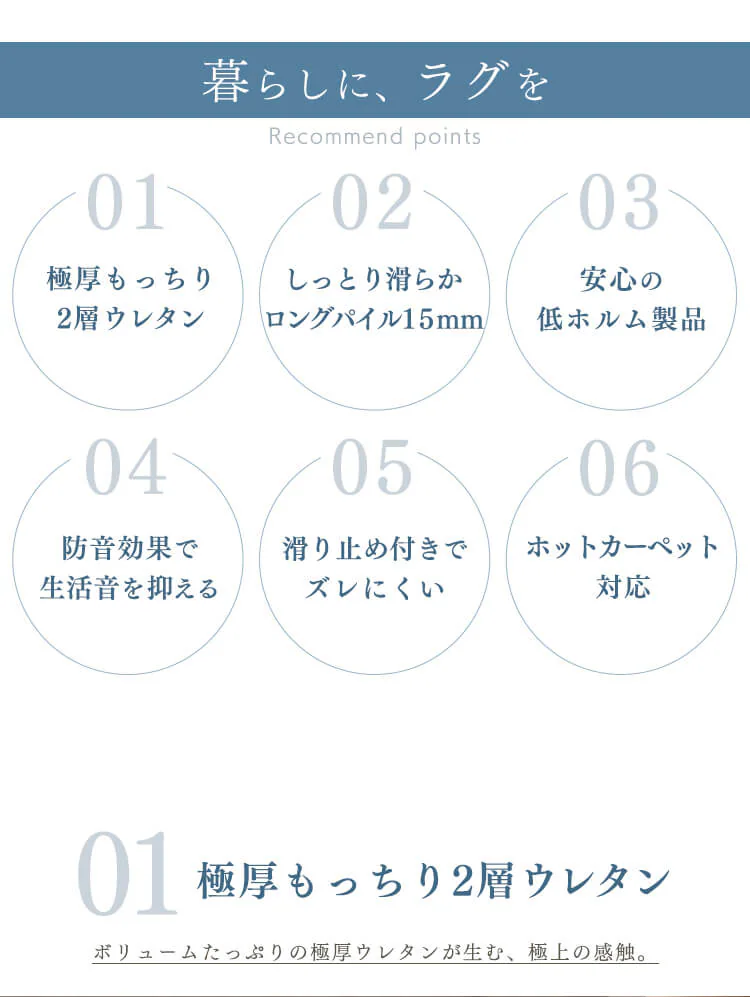 暮らしに、ラグを

Recommend points

01
極厚もっちり
2層ウレタン

02
しっとり滑らか
ロングパイル15mm

03
安心の
低ホルム製品

04
防音効果で
生活音を抑える

05
滑り止め付きで
ズレにくい

06
ホットカーペット
対応

01 極厚もっちり2層ウレタン

ボリュームたっぷりの極厚ウレタンが生む、極上の感触。